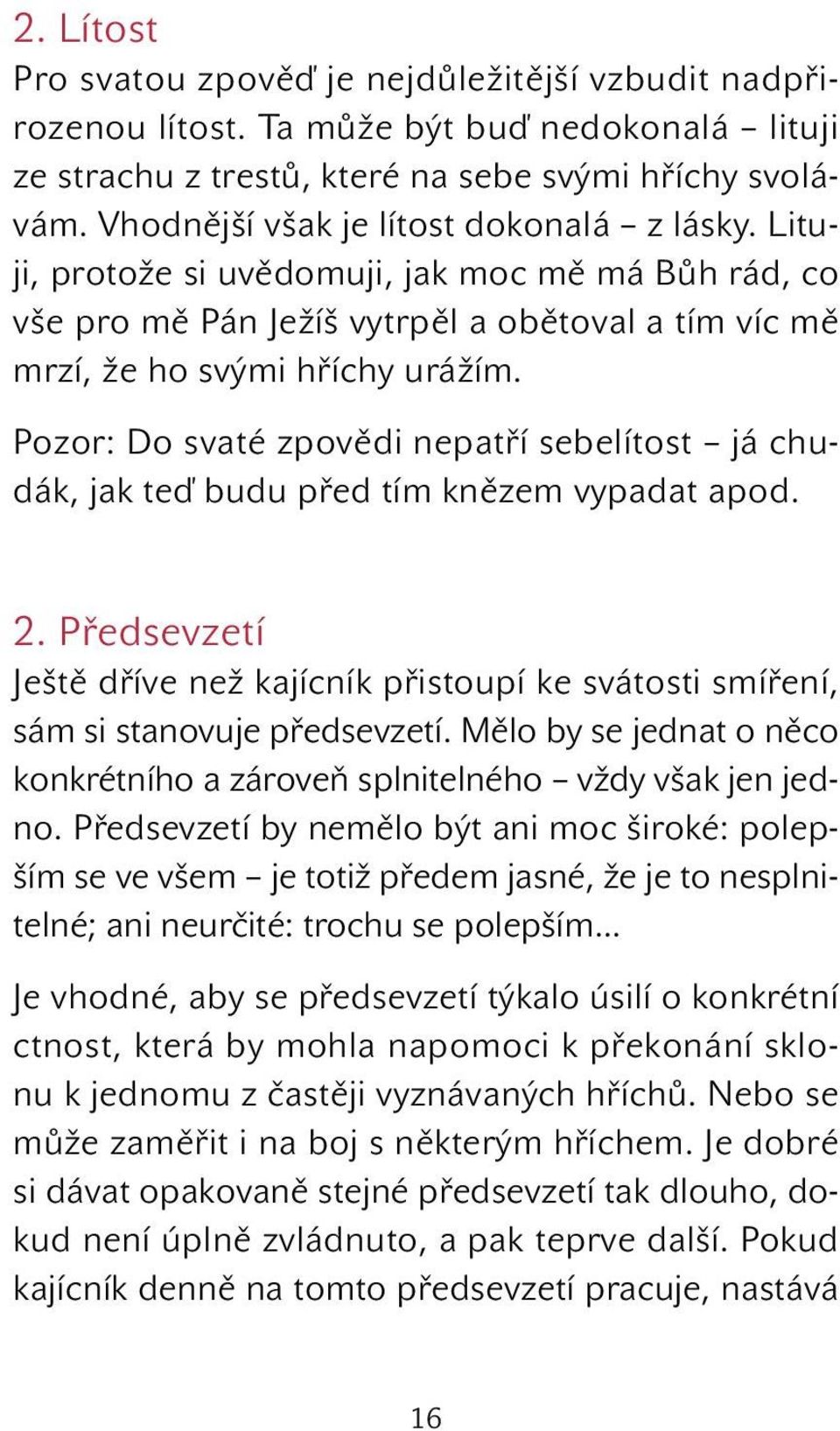 2. Lítost
Pro svatou zpověď je nejdůležitější vzbudit nadpřirozenou lítost. Ta může být buď nedokonalá – lituji ze strachu z trestů, které na sebe svými hříchy svolávám. Vhodnější však je lítost dokonalá – z lásky. Lituji, protože si uvědomuji, jak moc mě má Bůh rád, co vše pro mě Pán Ježíš vytrpěl a obětoval a tím víc mě mrzí, že ho svými hříchy urážím.

Pozor: Do svaté zpovědi nepatří sebelítost – já chudák, jak teď budu před tím knězem vypadat apod.

2. Předsevzetí
Ještě dříve než kajícník přistoupí ke svátosti smíření, sám si stanovuje předsevzetí. Mělo by se jednat o něco konkrétního a zároveň splnitelného – vždy však jen jedno. Předsevzetí by nemělo být ani moc široké: polepším se ve všem – je totiž předem jasné, že je to nesplnitelné; ani neurčité: trochu se polepším...

Je vhodné, aby se předsevzetí týkalo úsilí o konkrétní ctnost, která by mohla napomoci k překonání sklonu k jednomu z častěji vyznávaných hříchů. Nebo se může zaměřit i na boj s některým hříchem. Je dobré si dávat opakovaně stejné předsevzetí tak dlouho, dokud není úplně zvládnuto, a pak teprve další. Pokud kajícník denně na tomto předsevzetí pracuje, nastává

16